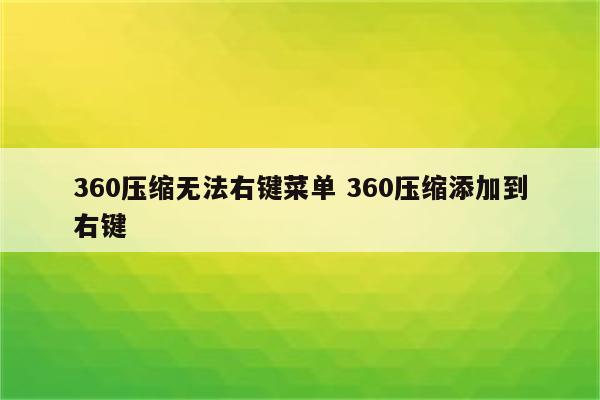 360压缩无法右键菜单 360压缩添加到右键